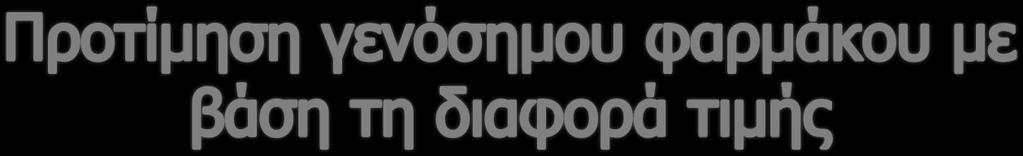 Προτίμηση γενόσημου φαρμάκου με βάση τη διαφορά τιμής